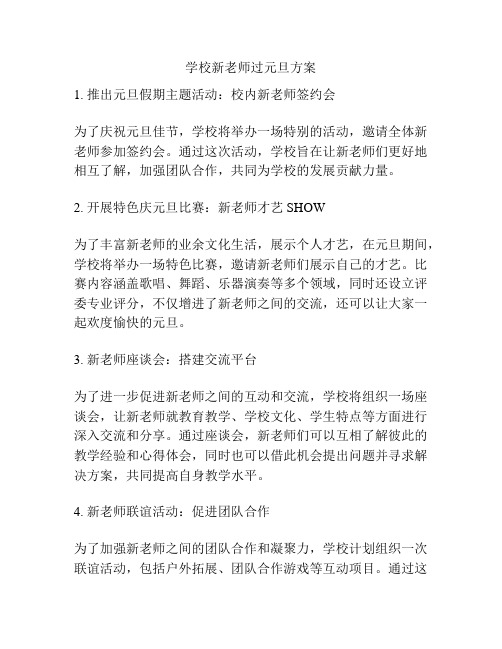 学校新老师过元旦方案

1. 推出元旦假期主题活动：校内新老师签约会

为了庆祝元旦佳节，学校将举办一场特别的活动，邀请全体新老师参加签约会。通过这次活动，学校旨在让新老师们更好地相互了解，加强团队合作，共同为学校的发展贡献力量。

2. 开展特色庆元旦比赛：新老师才艺 SHOW

为了丰富新老师的业余文化生活，展示个人才艺，在元旦期间，学校将举办一场特色比赛，邀请新老师们展示自己的才艺。比赛内容涵盖歌唱、舞蹈、乐器演奏等多个领域，同时还设立评委专业评分，不仅增进了新老师之间的交流，还可以让大家一起欢度愉快的元旦。

3. 新老师座谈会：搭建交流平台

为了进一步促进新老师之间的互动和交流，学校将组织一场座谈会，让新老师就教育教学、学校文化、学生特点等方面进行深入交流和分享。通过座谈会，新老师们可以互相了解彼此的教学经验和心得体会，同时也可以借此机会提出问题并寻求解决方案，共同提高自身教学水平。

4. 新老师联谊活动：促进团队合作

为了加强新老师之间的团队合作和凝聚力，学校计划组织一次联谊活动，包括户外拓展、团队合作游戏等互动项目。通过这